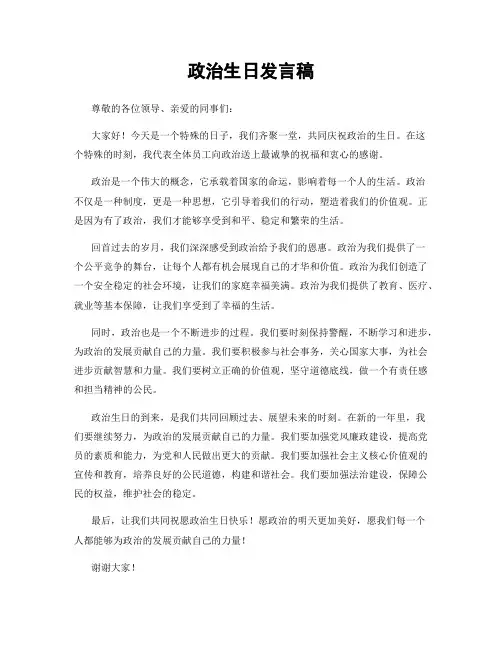 政治生日发言稿

尊敬的各位领导、亲爱的同事们：

大家好！今天是一个特殊的日子，我们齐聚一堂，共同庆祝政治的生日。在这个特殊的时刻，我代表全体员工向政治送上最诚挚的祝福和衷心的感谢。

政治是一个伟大的概念，它承载着国家的命运，影响着每一个人的生活。政治不仅是一种制度，更是一种思想，它引导着我们的行动，塑造着我们的价值观。正是因为有了政治，我们才能够享受到和平、稳定和繁荣的生活。

回首过去的岁月，我们深深感受到政治给予我们的恩惠。政治为我们提供了一个公平竞争的舞台，让每个人都有机会展现自己的才华和价值。政治为我们创造了一个安全稳定的社会环境，让我们的家庭幸福美满。政治为我们提供了教育、医疗、就业等基本保障，让我们享受到了幸福的生活。

同时，政治也是一个不断进步的过程。我们要时刻保持警醒，不断学习和进步，为政治的发展贡献自己的力量。我们要积极参与社会事务，关心国家大事，为社会进步贡献智慧和力量。我们要树立正确的价值观，坚守道德底线，做一个有责任感和担当精神的公民。

政治生日的到来，是我们共同回顾过去、展望未来的时刻。在新的一年里，我们要继续努力，为政治的发展贡献自己的力量。我们要加强党风廉政建设，提高党员的素质和能力，为党和人民做出更大的贡献。我们要加强社会主义核心价值观的宣传和教育，培养良好的公民道德，构建和谐社会。我们要加强法治建设，保障公民的权益，维护社会的稳定。

最后，让我们共同祝愿政治生日快乐！愿政治的明天更加美好，愿我们每一个人都能够为政治的发展贡献自己的力量！

谢谢大家！